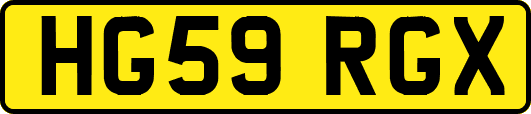 HG59 RGX